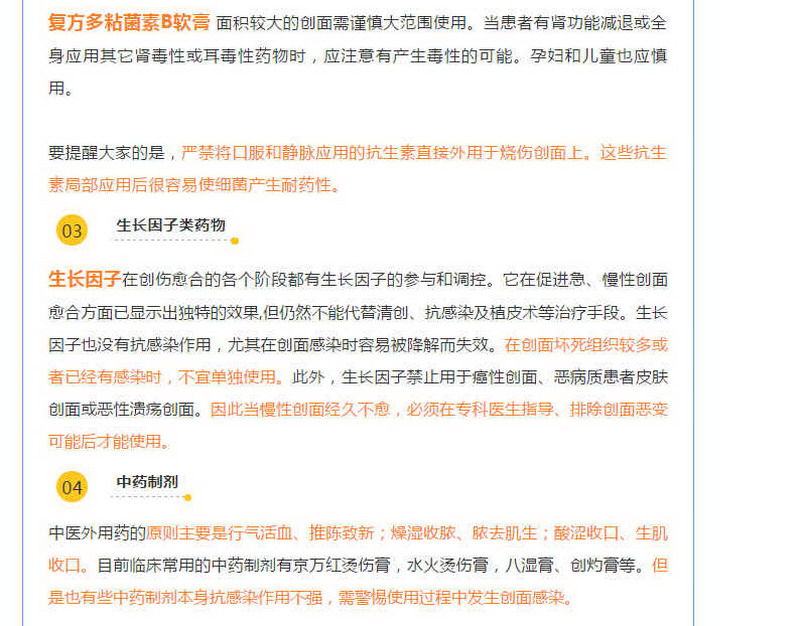 复方多粘菌素B软膏 面积较大的创面需谨慎大范围使用。当患者有肾功能减退或全身应用其它肾毒性或耳毒性药物时，应注意有产生毒性的可能。孕妇和儿童也应慎用。

要提醒大家的是，严禁将口服和静脉应用的抗生素直接外用于烧伤创面上。这些抗生素局部应用后很容易使细菌产生耐药性。

03 生长因子类药物

生长因子在创伤愈合的各个阶段都有生长因子的参与和调控。它在促进急、慢性创面愈合方面已显示出独特的效果,但仍然不能代替清创、抗感染及植皮术等治疗手段。生长因子也没有抗感染作用，尤其在创面感染时容易被降解而失效。在创面坏死组织较多或者已经有感染时，不宜单独使用。此外，生长因子禁止用于癌性创面、恶病质患者皮肤创面或恶性溃疡创面。因此当慢性创面经久不愈，必须在专科医生指导、排除创面恶变可能后才能使用。

04 中药制剂

中医外用药的原则主要是行气活血、推陈致新；燥湿收脓、脓去肌生；酸涩收口、生肌收口。目前临床常用的中药制剂有京万红烫伤膏，水火烫伤膏，八湿膏、创灼膏等。但是也有些中药制剂本身抗感染作用不强，需警惕使用过程中发生创面感染。